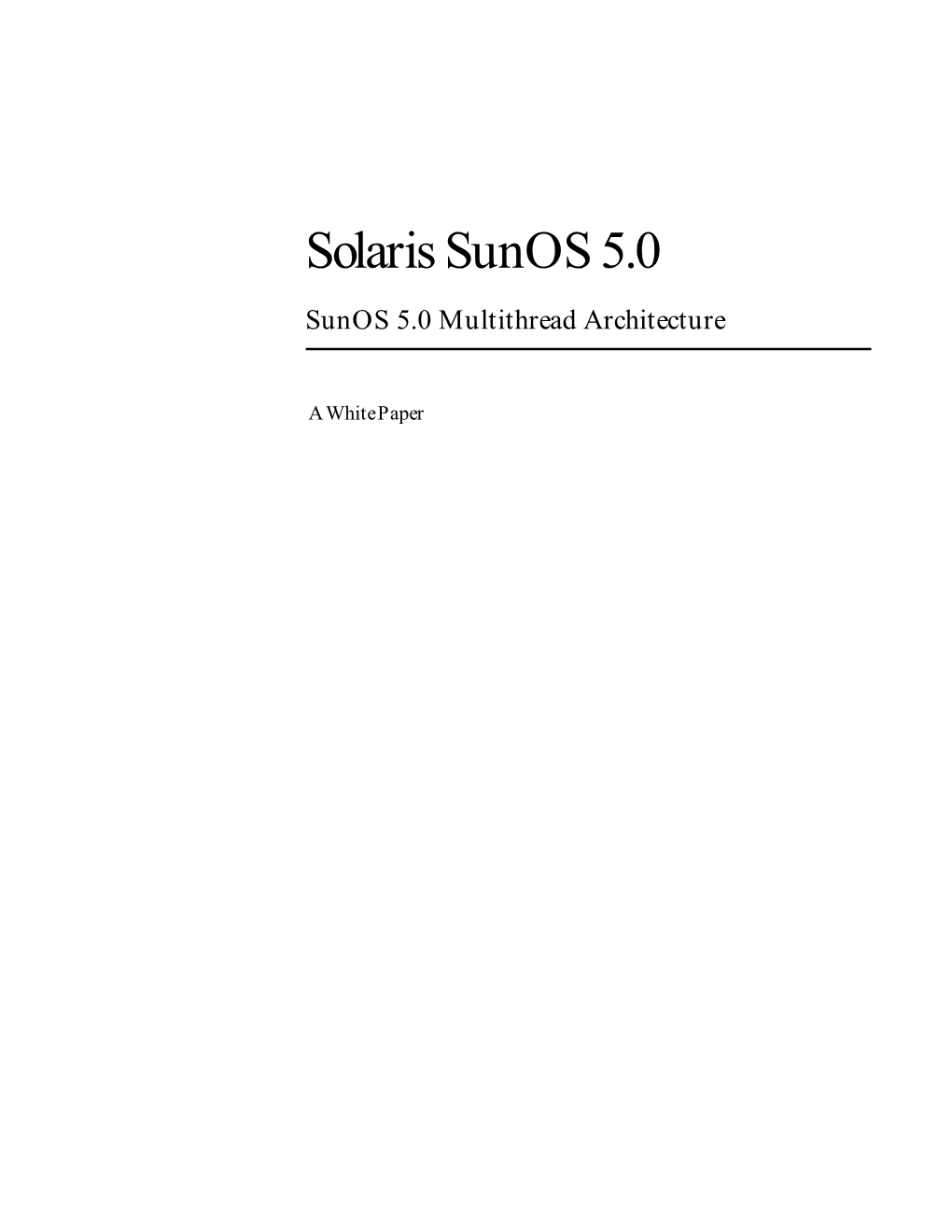 Solaris SunOS 5.0

SunOS 5.0 Multithread Architecture

A White Paper